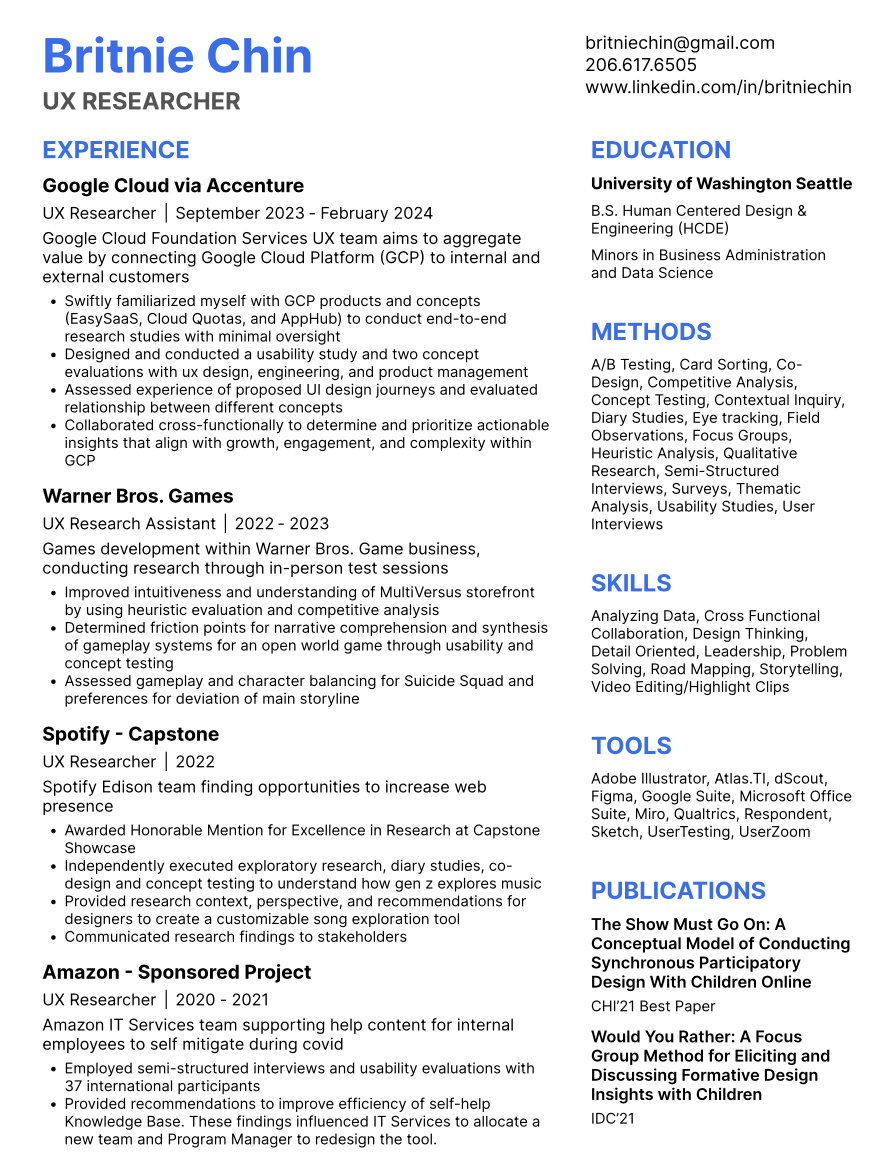 Britnie Chin
UX RESEARCHER

britniechin@gmail.com
206.617.6505
www.linkedin.com/in/britniechin

EXPERIENCE

Google Cloud via Accenture
UX Researcher | September 2023 - February 2024
Google Cloud Foundation Services UX team aims to aggregate value by connecting Google Cloud Platform (GCP) to internal and external customers
• Swiftly familiarized myself with GCP products and concepts (EasySaaS, Cloud Quotas, and AppHub) to conduct end-to-end research studies with minimal oversight
• Designed and conducted a usability study and two concept evaluations with ux design, engineering, and product management
• Assessed experience of proposed UI design journeys and evaluated relationship between different concepts
• Collaborated cross-functionally to determine and prioritize actionable insights that align with growth, engagement, and complexity within GCP

Warner Bros. Games
UX Research Assistant | 2022 - 2023
Games development within Warner Bros. Game business, conducting research through in-person test sessions
• Improved intuitiveness and understanding of MultiVersus storefront by using heuristic evaluation and competitive analysis
• Determined friction points for narrative comprehension and synthesis of gameplay systems for an open world game through usability and concept testing
• Assessed gameplay and character balancing for Suicide Squad and preferences for deviation of main storyline

Spotify - Capstone
UX Researcher | 2022
Spotify Edison team finding opportunities to increase web presence
• Awarded Honorable Mention for Excellence in Research at Capstone Showcase
• Independently executed exploratory research, diary studies, co-design and concept testing to understand how gen z explores music
• Provided research context, perspective, and recommendations for designers to create a customizable song exploration tool
• Communicated research findings to stakeholders

Amazon - Sponsored Project
UX Researcher | 2020 - 2021
Amazon IT Services team supporting help content for internal employees to self mitigate during covid
• Employed semi-structured interviews and usability evaluations with 37 international participants
• Provided recommendations to improve efficiency of self-help Knowledge Base. These findings influenced IT Services to allocate a new team and Program Manager to redesign the tool.

EDUCATION

University of Washington Seattle
B.S. Human Centered Design & Engineering (HCDE)
Minors in Business Administration and Data Science

METHODS
A/B Testing, Card Sorting, Co-Design, Competitive Analysis, Concept Testing, Contextual Inquiry, Diary Studies, Eye tracking, Field Observations, Focus Groups, Heuristic Analysis, Qualitative Research, Semi-Structured Interviews, Surveys, Thematic Analysis, Usability Studies, User Interviews

SKILLS
Analyzing Data, Cross Functional Collaboration, Design Thinking, Detail Oriented, Leadership, Problem Solving, Road Mapping, Storytelling, Video Editing/Highlight Clips

TOOLS
Adobe Illustrator, Atlas.TI, dScout, Figma, Google Suite, Microsoft Office Suite, Miro, Qualtrics, Respondent, Sketch, UserTesting, UserZoom

PUBLICATIONS
The Show Must Go On: A Conceptual Model of Conducting Synchronous Participatory Design With Children Online
CHI'21 Best Paper

Would You Rather: A Focus Group Method for Eliciting and Discussing Formative Design Insights with Children
IDC'21